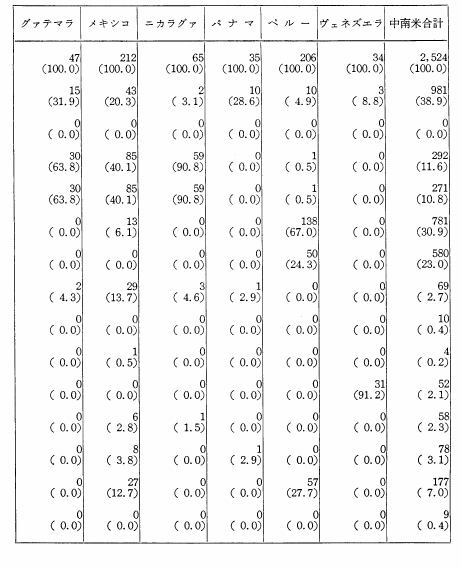 | グァテマラ | メキシコ | ニカラグァ | パナマ | ペルー | ヴェネズエラ | 中南米合計 |
|---|---|---|---|---|---|---|
| 47 (100.0) | 212 (100.0) | 65 (100.0) | 35 (100.0) | 206 (100.0) | 34 (100.0) | 2,524 (100.0) |
| 15 (31.9) | 43 (20.3) | 2 ( 3.1) | 10 (28.6) | 10 ( 4.9) | 3 ( 8.8) | 981 (38.9) |
| 0 ( 0.0) | 0 ( 0.0) | 0 ( 0.0) | 0 ( 0.0) | 0 ( 0.0) | 0 ( 0.0) | 0 ( 0.0) |
| 30 (63.8) | 85 (40.1) | 59 (90.8) | 0 ( 0.0) | 1 ( 0.5) | 0 ( 0.0) | 292 (11.6) |
| 30 (63.8) | 85 (40.1) | 59 (90.8) | 0 ( 0.0) | 1 ( 0.5) | 0 ( 0.0) | 271 (10.8) |
| 0 ( 0.0) | 13 ( 6.1) | 0 ( 0.0) | 0 ( 0.0) | 138 (67.0) | 0 ( 0.0) | 781 (30.9) |
| 0 ( 0.0) | 0 ( 0.0) | 0 ( 0.0) | 0 ( 0.0) | 50 (24.3) | 0 ( 0.0) | 580 (23.0) |
| 2 ( 4.3) | 29 (13.7) | 3 ( 4.6) | 1 ( 2.9) | 0 ( 0.0) | 0 ( 0.0) | 69 ( 2.7) |
| 0 ( 0.0) | 0 ( 0.0) | 0 ( 0.0) | 0 ( 0.0) | 0 ( 0.0) | 0 ( 0.0) | 10 ( 0.4) |
| 0 ( 0.0) | 1 ( 0.5) | 0 ( 0.0) | 0 ( 0.0) | 0 ( 0.0) | 0 ( 0.0) | 4 ( 0.2) |
| 0 ( 0.0) | 0 ( 0.0) | 0 ( 0.0) | 0 ( 0.0) | 0 ( 0.0) | 31 (91.2) | 52 ( 2.1) |
| 0 ( 0.0) | 6 ( 2.8) | 1 ( 1.5) | 0 ( 0.0) | 0 ( 0.0) | 0 ( 0.0) | 58 ( 2.3) |
| 0 ( 0.0) | 8 ( 3.8) | 0 ( 0.0) | 1 ( 2.9) | 0 ( 0.0) | 0 ( 0.0) | 78 ( 3.1) |
| 0 ( 0.0) | 27 (12.7) | 0 ( 0.0) | 0 ( 0.0) | 57 (27.7) | 0 ( 0.0) | 177 ( 7.0) |
| 0 ( 0.0) | 0 ( 0.0) | 0 ( 0.0) | 0 ( 0.0) | 0 ( 0.0) | 0 ( 0.0) | 9 ( 0.4) |